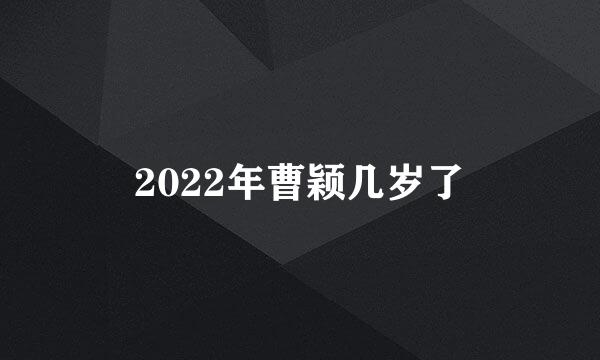 2022年曹颖几岁了